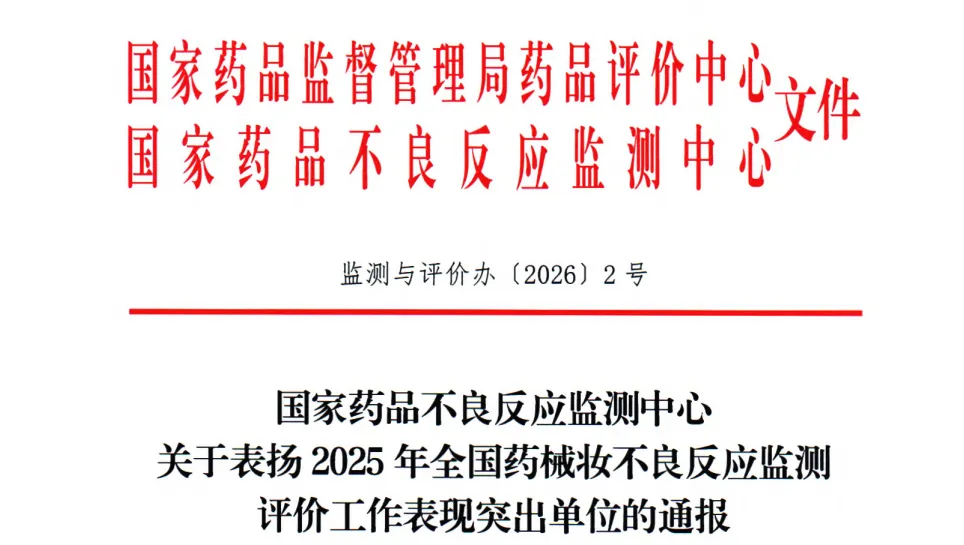 国家药品监督管理局药品评价中心
国家药品不良反应监测中心
文件

监测与评价办〔2026〕2号

国家药品不良反应监测中心
关于表扬2025年全国药械妆不良反应监测
评价工作表现突出单位的通报